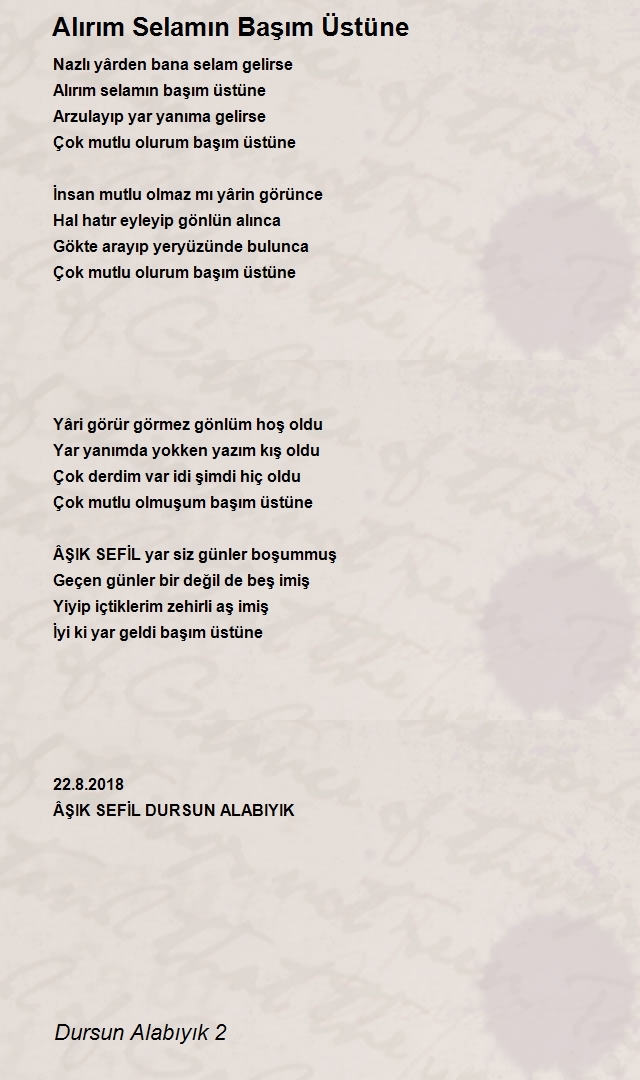 Alırım Selamın Başım Üstüne

Nazlı yârden bana selam gelirse
Alırım selamın başım üstüne
Arzulayıp yar yanıma gelirse
Çok mutlu olurum başım üstüne

İnsan mutlu olmaz mı yârin görünce
Hal hatır eyleyip gönlün alınca
Gökte arayıp yeryüzünde bulunca
Çok mutlu olurum başım üstüne

Yâri görür görmez gönlüm hoş oldu
Yar yanımda yokken yazım kış oldu
Çok derdim var idi şimdi hiç oldu
Çok mutlu olmuşum başım üstüne

ÂŞIK SEFİL yar siz günler boşummuş
Geçen günler bir değil de beş imiş
Yiyip içtiklerim zehirli aş imiş
İyi ki yar geldi başım üstüne

22.8.2018
ÂŞIK SEFİL DURSUN ALABIYIK

Dursun Alabıyık 2